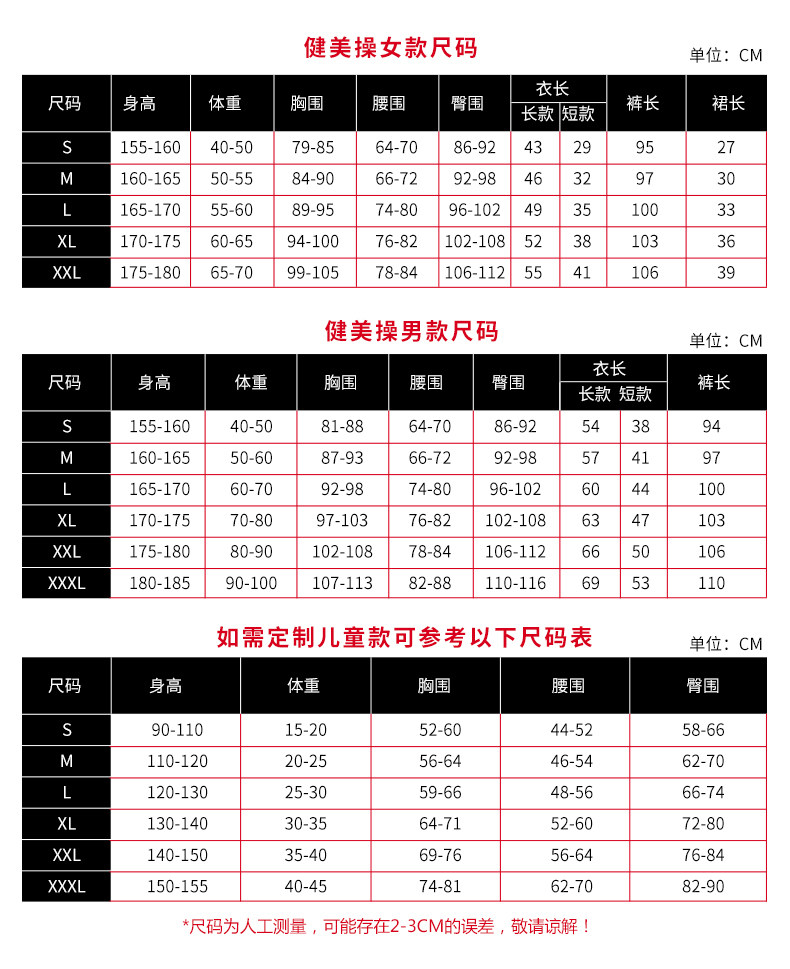 健美操女款尺码

单位：CM

| 尺码 | 身高 | 体重 | 胸围 | 腰围 | 臀围 | 衣长 长款 | 衣长 短款 | 裤长 | 裙长 |
|---|---|---|---|---|---|---|---|---|---|
| S | 155-160 | 40-50 | 79-85 | 64-70 | 86-92 | 43 | 29 | 95 | 27 |
| M | 160-165 | 50-55 | 84-90 | 66-72 | 92-98 | 46 | 32 | 97 | 30 |
| L | 165-170 | 55-60 | 89-95 | 74-80 | 96-102 | 49 | 35 | 100 | 33 |
| XL | 170-175 | 60-65 | 94-100 | 76-82 | 102-108 | 52 | 38 | 103 | 36 |
| XXL | 175-180 | 65-70 | 99-105 | 78-84 | 106-112 | 55 | 41 | 106 | 39 |

健美操男款尺码

单位：CM

| 尺码 | 身高 | 体重 | 胸围 | 腰围 | 臀围 | 衣长 长款 | 衣长 短款 | 裤长 |
|---|---|---|---|---|---|---|---|---|
| S | 155-160 | 40-50 | 81-88 | 64-70 | 86-92 | 54 | 38 | 94 |
| M | 160-165 | 50-60 | 87-93 | 66-72 | 92-98 | 57 | 41 | 97 |
| L | 165-170 | 60-70 | 92-98 | 74-80 | 96-102 | 60 | 44 | 100 |
| XL | 170-175 | 70-80 | 97-103 | 76-82 | 102-108 | 63 | 47 | 103 |
| XXL | 175-180 | 80-90 | 102-108 | 78-84 | 106-112 | 66 | 50 | 106 |
| XXXL | 180-185 | 90-100 | 107-113 | 82-88 | 110-116 | 69 | 53 | 110 |

如需定制儿童款可参考以下尺码表

单位：CM

| 尺码 | 身高 | 体重 | 胸围 | 腰围 | 臀围 |
|---|---|---|---|---|---|
| S | 90-110 | 15-20 | 52-60 | 44-52 | 58-66 |
| M | 110-120 | 20-25 | 56-64 | 46-54 | 62-70 |
| L | 120-130 | 25-30 | 59-66 | 48-56 | 66-74 |
| XL | 130-140 | 30-35 | 64-71 | 52-60 | 72-80 |
| XXL | 140-150 | 35-40 | 69-76 | 56-64 | 76-84 |
| XXXL | 150-155 | 40-45 | 74-81 | 62-70 | 82-90 |

*尺码为人工测量，可能存在2-3CM的误差，敬请谅解！